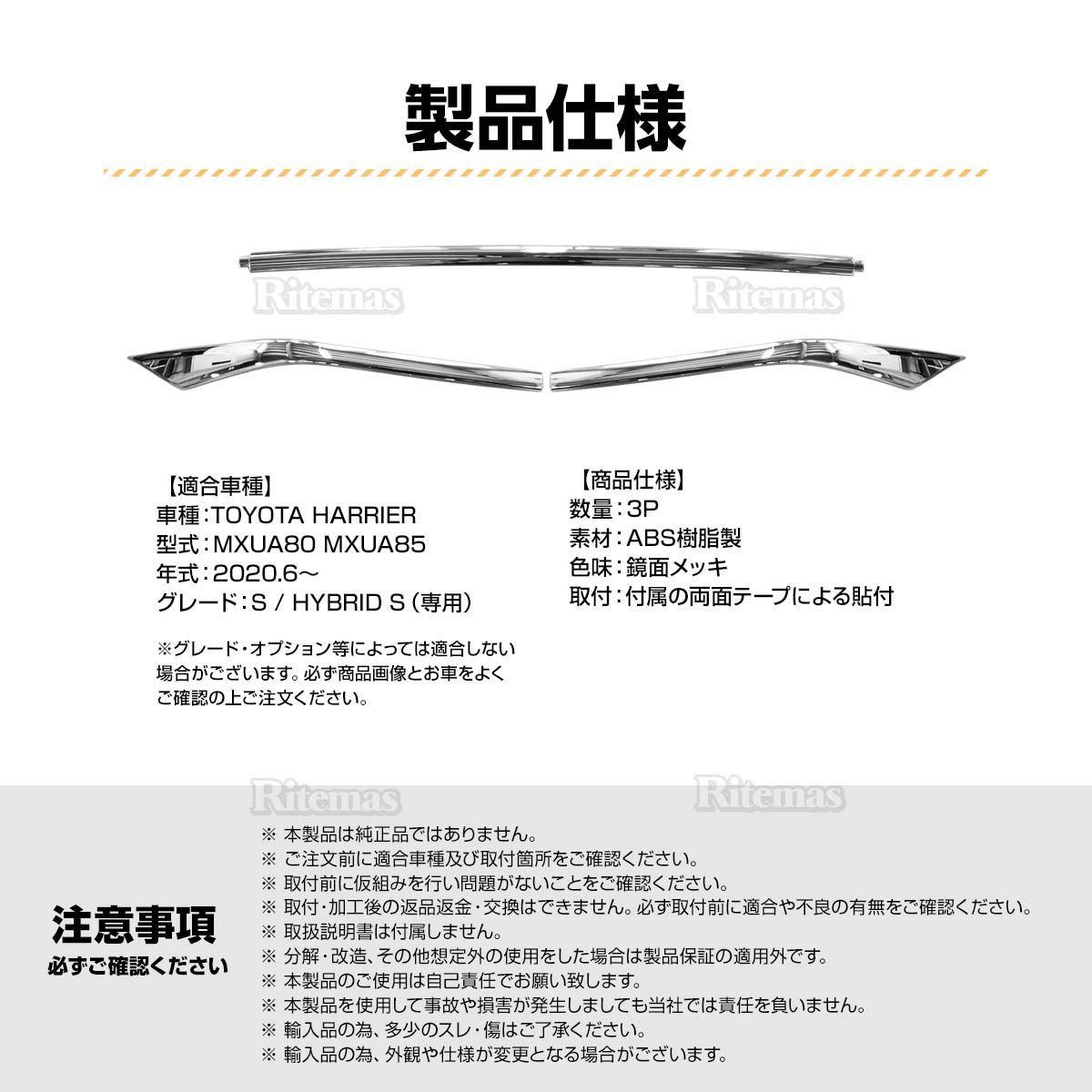 製品仕様

Ritemas Ritemas

【適合車種】
車種：TOYOTA HARRIER
型式：MXUA80 MXUA85
年式：2020.6～
グレード：S / HYBRID S（専用）

※グレード・オプション等によっては適合しない場合がございます。必ず商品画像とお車をよくご確認の上ご注文ください。

【商品仕様】
数量：3P
素材：ABS樹脂製
色味：鏡面メッキ
取付：付属の両面テープによる貼付

Ritemas Ritemas

注意事項
必ずご確認ください

※ 本製品は純正品ではありません。
※ ご注文前に適合車種及び取付箇所をご確認ください。
※ 取付前に仮組みを行い問題がないことをご確認ください。
※ 取付・加工後の返品返金・交換はできません。必ず取付前に適合や不良の有無をご確認ください。
※ 取扱説明書は付属しません。
※ 分解・改造、その他想定外の使用をした場合は製品保証の適用外です。
※ 本製品のご使用は自己責任でお願い致します。
※ 本製品を使用して事故や損害が発生しましても当社では責任を負いません。
※ 輸入品の為、多少のスレ・傷はご了承ください。
※ 輸入品の為、外観や仕様が変更となる場合がございます。